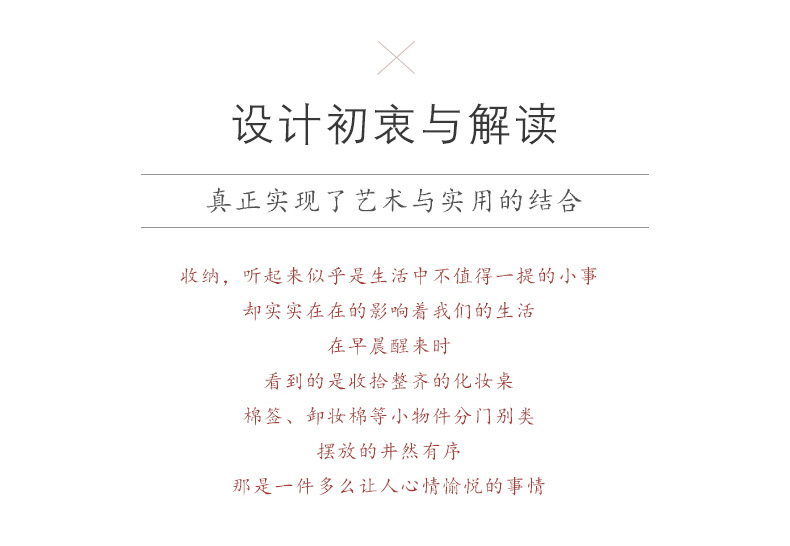 设计初衷与解读

真正实现了艺术与实用的结合

收纳，听起来似乎是生活中不值得一提的小事
却实实在在的影响着我们的生活
在早晨醒来时
看到的是收拾整齐的化妆桌
棉签、卸妆棉等小物件分门别类
摆放的井然有序
那是一件多么让人心情愉悦的事情